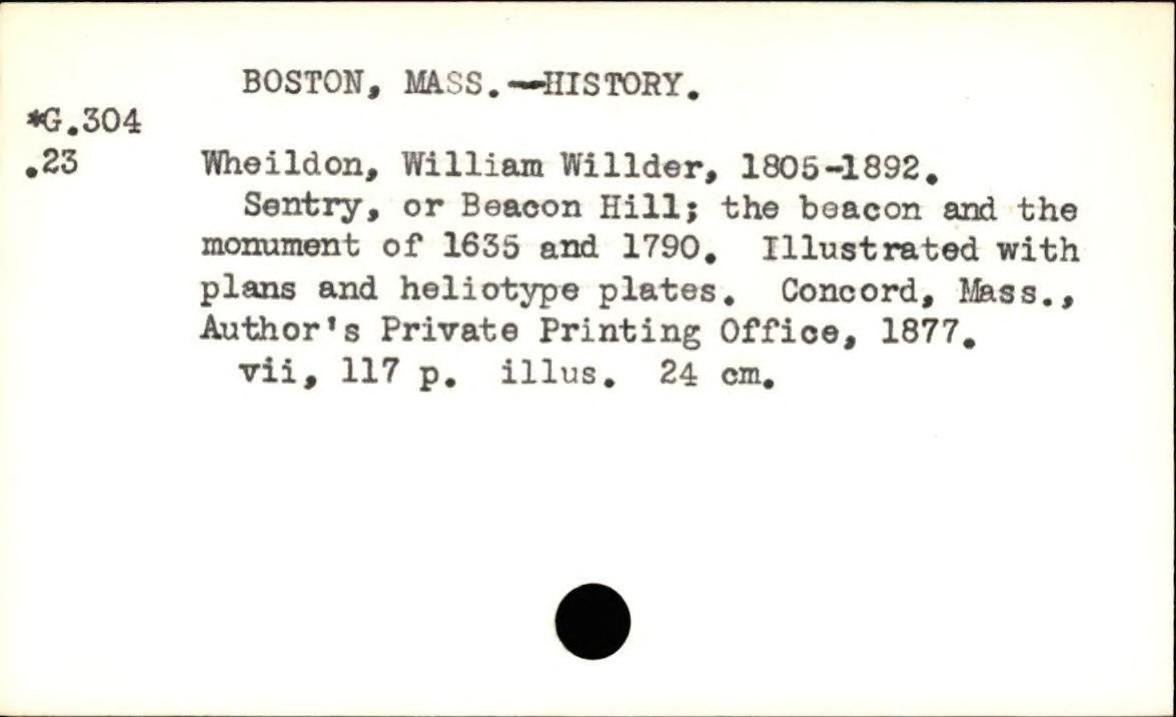 BOSTON, MASS.--HISTORY.

*G.304
.23

Wheildon, William Willder, 1805-1892.

Sentry, or Beacon Hill; the beacon and the monument of 1635 and 1790. Illustrated with plans and heliotype plates. Concord, Mass., Author's Private Printing Office, 1877.

vii, 117 p. illus. 24 cm.